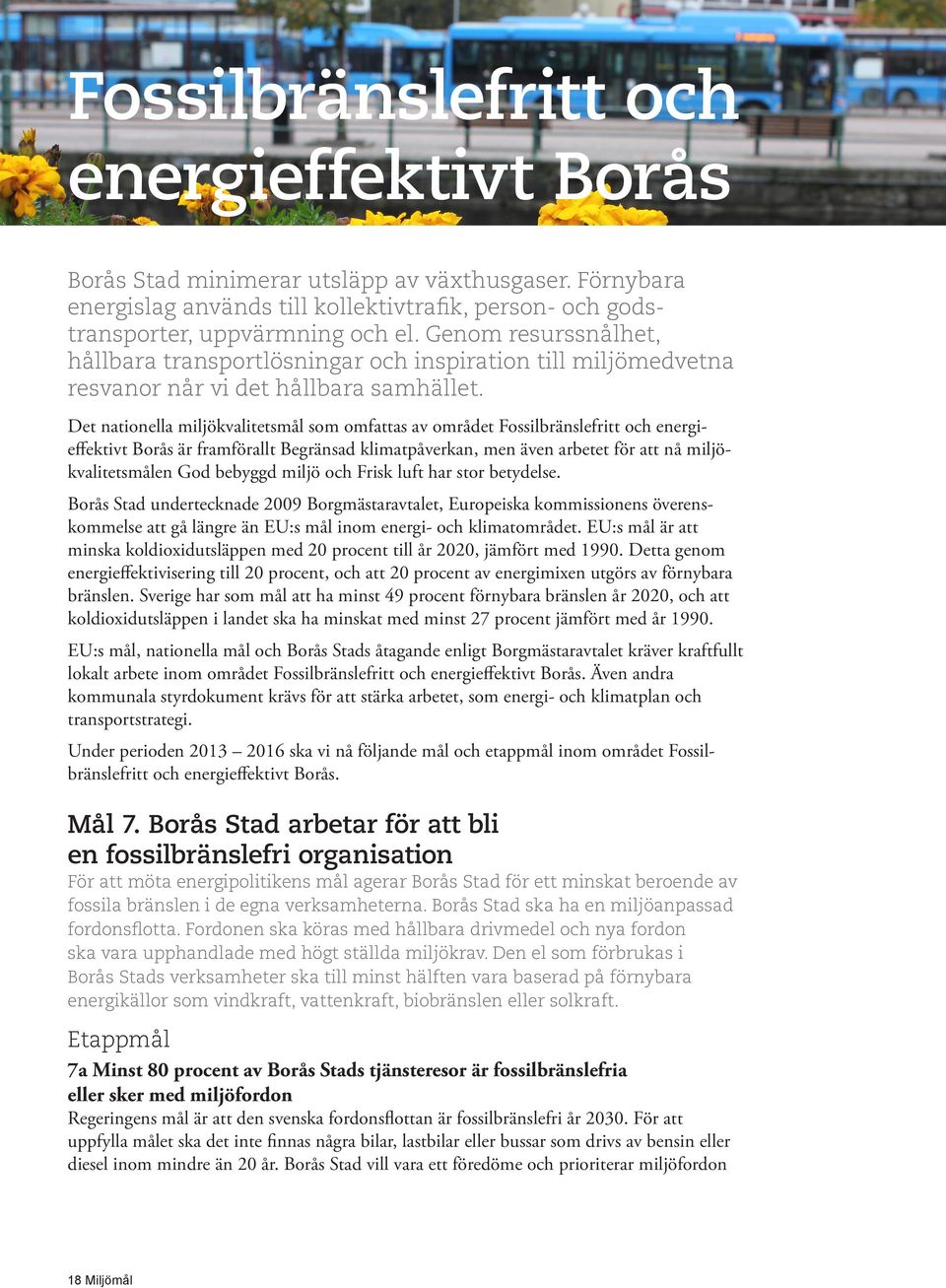 Fossilbränslefritt och energieffektivt Borås

Borås Stad minimerar utsläpp av växthusgaser. Förnybara energislag används till kollektivtrafik, person- och godstransporter, uppvärmning och el. Genom resurssnålhet, hållbara transportlösningar och inspiration till miljömedvetna resvanor når vi det hållbara samhället.

Det nationella miljökvalitetsmål som omfattas av området Fossilbränslefritt och energieffektivt Borås är framförallt Begränsad klimatpåverkan, men även arbetet för att nå miljökvalitetsmålen God bebyggd miljö och Frisk luft har stor betydelse.

Borås Stad undertecknade 2009 Borgmästaravtalet, Europeiska kommissionens överenskommelse att gå längre än EU:s mål inom energi- och klimatområdet. EU:s mål är att minska koldioxidutsläppen med 20 procent till år 2020, jämfört med 1990. Detta genom energieffektivisering till 20 procent, och att 20 procent av energimixen utgörs av förnybara bränslen. Sverige har som mål att ha minst 49 procent förnybara bränslen år 2020, och att koldioxidutsläppen i landet ska ha minskat med minst 27 procent jämfört med år 1990.

EU:s mål, nationella mål och Borås Stads åtagande enligt Borgmästaravtalet kräver kraftfullt lokalt arbete inom området Fossilbränslefritt och energieffektivt Borås. Även andra kommunala styrdokument krävs för att stärka arbetet, som energi- och klimatplan och transportstrategi.

Under perioden 2013 – 2016 ska vi nå följande mål och etappmål inom området Fossilbränslefritt och energieffektivt Borås.

Mål 7. Borås Stad arbetar för att bli en fossilbränslefri organisation

För att möta energipolitikens mål agerar Borås Stad för ett minskat beroende av fossila bränslen i de egna verksamheterna. Borås Stad ska ha en miljöanpassad fordonsflotta. Fordonen ska köras med hållbara drivmedel och nya fordon ska vara upphandlade med högt ställda miljökrav. Den el som förbrukas i Borås Stads verksamheter ska till minst hälften vara baserad på förnybara energikällor som vindkraft, vattenkraft, biobränslen eller solkraft.

Etappmål

7a Minst 80 procent av Borås Stads tjänsteresor är fossilbränslefria eller sker med miljöfordon

Regeringens mål är att den svenska fordonsflottan är fossilbränslefri år 2030. För att uppfylla målet ska det inte finnas några bilar, lastbilar eller bussar som drivs av bensin eller diesel inom mindre än 20 år. Borås Stad vill vara ett föredöme och prioriterar miljöfordon

18 Miljömål